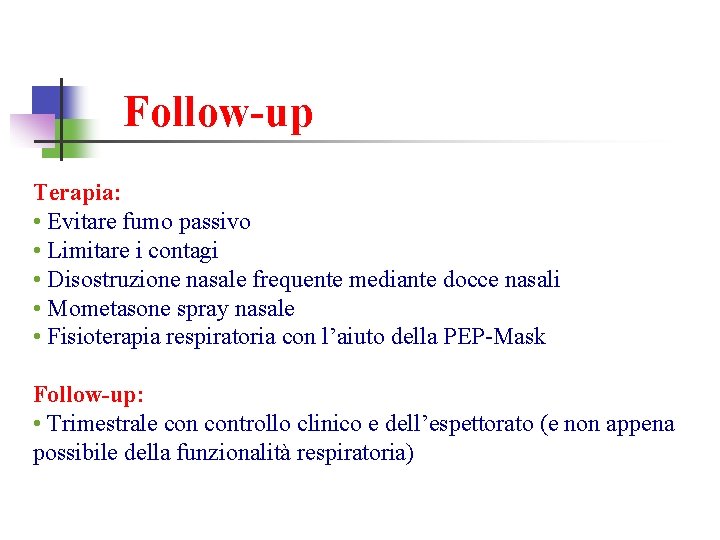 Follow-up

Terapia:
• Evitare fumo passivo
• Limitare i contagi
• Disostruzione nasale frequente mediante docce nasali
• Mometasone spray nasale
• Fisioterapia respiratoria con l'aiuto della PEP-Mask

Follow-up:
• Trimestrale con controllo clinico e dell'espettorato (e non appena possibile della funzionalità respiratoria)